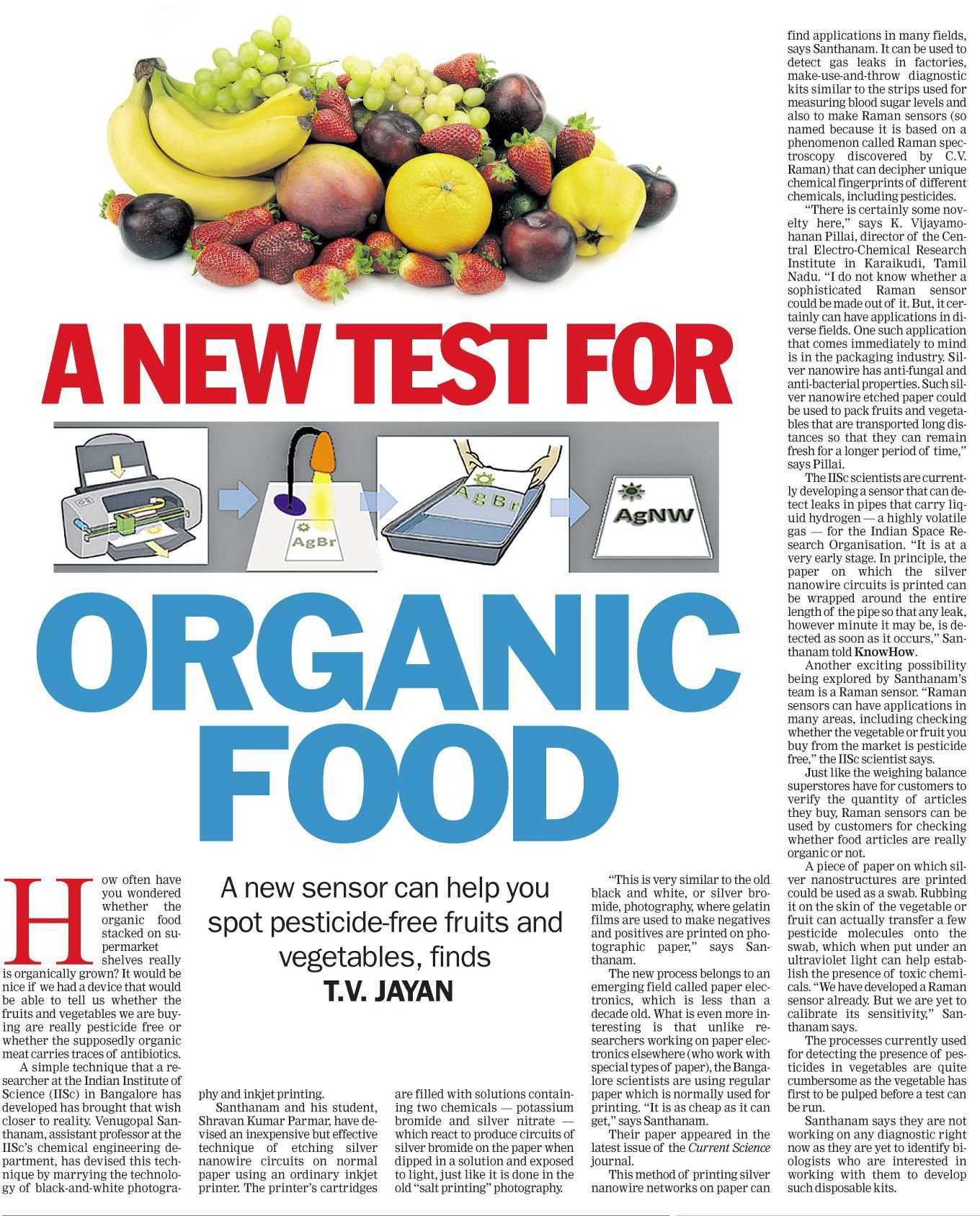 A NEW TEST FOR

AgBr

AgBr

AgNW

ORGANIC FOOD

A new sensor can help you spot pesticide-free fruits and vegetables, finds
T.V. JAYAN

How often have you wondered whether the organic food stacked on supermarket shelves really is organically grown? It would be nice if we had a device that would be able to tell us whether the fruits and vegetables we are buying are really pesticide free or whether the supposedly organic meat carries traces of antibiotics.

A simple technique that a researcher at the Indian Institute of Science (IISc) in Bangalore has developed has brought that wish closer to reality. Venugopal Santhanam, assistant professor at the IISc's chemical engineering department, has devised this technique by marrying the technology of black-and-white photography and inkjet printing.

Santhanam and his student, Shravan Kumar Parmar, have devised an inexpensive but effective technique of etching silver nanowire circuits on normal paper using an ordinary inkjet printer. The printer's cartridges are filled with solutions containing two chemicals — potassium bromide and silver nitrate — which react to produce circuits of silver bromide on the paper when dipped in a solution and exposed to light, just like it is done in the old "salt printing" photography.

"This is very similar to the old black and white, or silver bromide, photography, where gelatin films are used to make negatives and positives are printed on photographic paper," says Santhanam.

The new process belongs to an emerging field called paper electronics, which is less than a decade old. What is even more interesting is that unlike researchers working on paper electronics elsewhere (who work with special types of paper), the Bangalore scientists are using regular paper which is normally used for printing. "It is as cheap as it can get," says Santhanam.

Their paper appeared in the latest issue of the Current Science journal.

This method of printing silver nanowire networks on paper can find applications in many fields, says Santhanam. It can be used to detect gas leaks in factories, make-use-and-throw diagnostic kits similar to the strips used for measuring blood sugar levels and also to make Raman sensors (so named because it is based on a phenomenon called Raman spectroscopy discovered by C.V. Raman) that can decipher unique chemical fingerprints of different chemicals, including pesticides.

"There is certainly some novelty here," says K. Vijayamohanan Pillai, director of the Central Electro-Chemical Research Institute in Karaikudi, Tamil Nadu. "I do not know whether a sophisticated Raman sensor could be made out of it. But, it certainly can have applications in diverse fields. One such application that comes immediately to mind is in the packaging industry. Silver nanowire has anti-fungal and anti-bacterial properties. Such silver nanowire etched paper could be used to pack fruits and vegetables that are transported long distances so that they can remain fresh for a longer period of time," says Pillai.

The IISc scientists are currently developing a sensor that can detect leaks in pipes that carry liquid hydrogen — a highly volatile gas — for the Indian Space Research Organisation. "It is at a very early stage. In principle, the paper on which the silver nanowire circuits is printed can be wrapped around the entire length of the pipe so that any leak, however minute it may be, is detected as soon as it occurs," Santhanam told KnowHow.

Another exciting possibility being explored by Santhanam's team is a Raman sensor. "Raman sensors can have applications in many areas, including checking whether the vegetable or fruit you buy from the market is pesticide free," the IISc scientist says.

Just like the weighing balance superstores have for customers to verify the quantity of articles they buy, Raman sensors can be used by customers for checking whether food articles are really organic or not.

A piece of paper on which silver nanostructures are printed could be used as a swab. Rubbing it on the skin of the vegetable or fruit can actually transfer a few pesticide molecules onto the swab, which when put under an ultraviolet light can help establish the presence of toxic chemicals. "We have developed a Raman sensor already. But we are yet to calibrate its sensitivity," Santhanam says.

The processes currently used for detecting the presence of pesticides in vegetables are quite cumbersome as the vegetable has first to be pulped before a test can be run.

Santhanam says they are not working on any diagnostic right now as they are yet to identify biologists who are interested in working with them to develop such disposable kits.